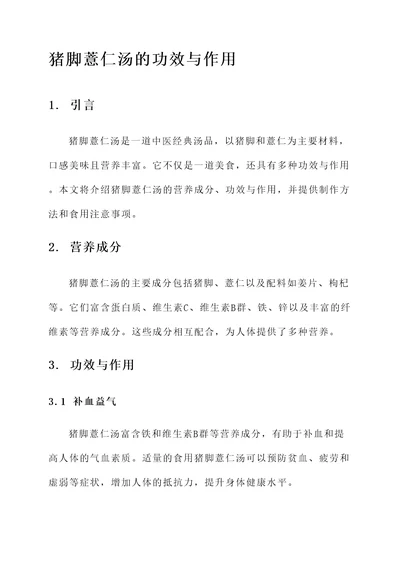 猪脚薏仁汤的功效与作用

1. 引言

猪脚薏仁汤是一道中医经典汤品，以猪脚和薏仁为主要材料，口感美味且营养丰富。它不仅是一道美食，还具有多种功效与作用。本文将介绍猪脚薏仁汤的营养成分、功效与作用，并提供制作方法和食用注意事项。

2. 营养成分

猪脚薏仁汤的主要成分包括猪脚、薏仁以及配料如姜片、枸杞等。它们富含蛋白质、维生素C、维生素B群、铁、锌以及丰富的纤维素等营养成分。这些成分相互配合，为人体提供了多种营养。

3. 功效与作用

3.1 补血益气

猪脚薏仁汤富含铁和维生素B群等营养成分，有助于补血和提高人体的气血素质。适量的食用猪脚薏仁汤可以预防贫血、疲劳和虚弱等症状，增加人体的抵抗力，提升身体健康水平。